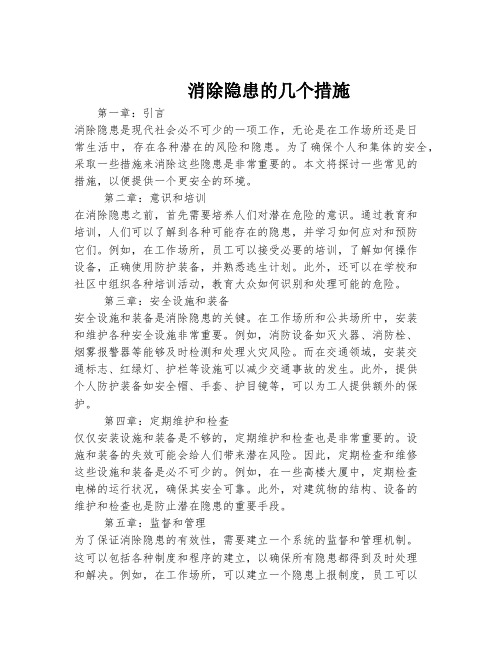 消除隐患的几个措施

第一章：引言

消除隐患是现代社会必不可少的一项工作，无论是在工作场所还是日常生活中，存在各种潜在的风险和隐患。为了确保个人和集体的安全，采取一些措施来消除这些隐患是非常重要的。本文将探讨一些常见的措施，以便提供一个更安全的环境。

第二章：意识和培训

在消除隐患之前，首先需要培养人们对潜在危险的意识。通过教育和培训，人们可以了解到各种可能存在的隐患，并学习如何应对和预防它们。例如，在工作场所，员工可以接受必要的培训，了解如何操作设备，正确使用防护装备，并熟悉逃生计划。此外，还可以在学校和社区中组织各种培训活动，教育大众如何识别和处理可能的危险。

第三章：安全设施和装备

安全设施和装备是消除隐患的关键。在工作场所和公共场所中，安装和维护各种安全设施非常重要。例如，消防设备如灭火器、消防栓、烟雾报警器等能够及时检测和处理火灾风险。而在交通领域，安装交通标志、红绿灯、护栏等设施可以减少交通事故的发生。此外，提供个人防护装备如安全帽、手套、护目镜等，可以为工人提供额外的保护。

第四章：定期维护和检查

仅仅安装设施和装备是不够的，定期维护和检查也是非常重要的。设施和装备的失效可能会给人们带来潜在风险。因此，定期检查和维修这些设施和装备是必不可少的。例如，在一些高楼大厦中，定期检查电梯的运行状况，确保其安全可靠。此外，对建筑物的结构、设备的维护和检查也是防止潜在隐患的重要手段。

第五章：监督和管理

为了保证消除隐患的有效性，需要建立一个系统的监督和管理机制。这可以包括各种制度和程序的建立，以确保所有隐患都得到及时处理和解决。例如，在工作场所，可以建立一个隐患上报制度，员工可以